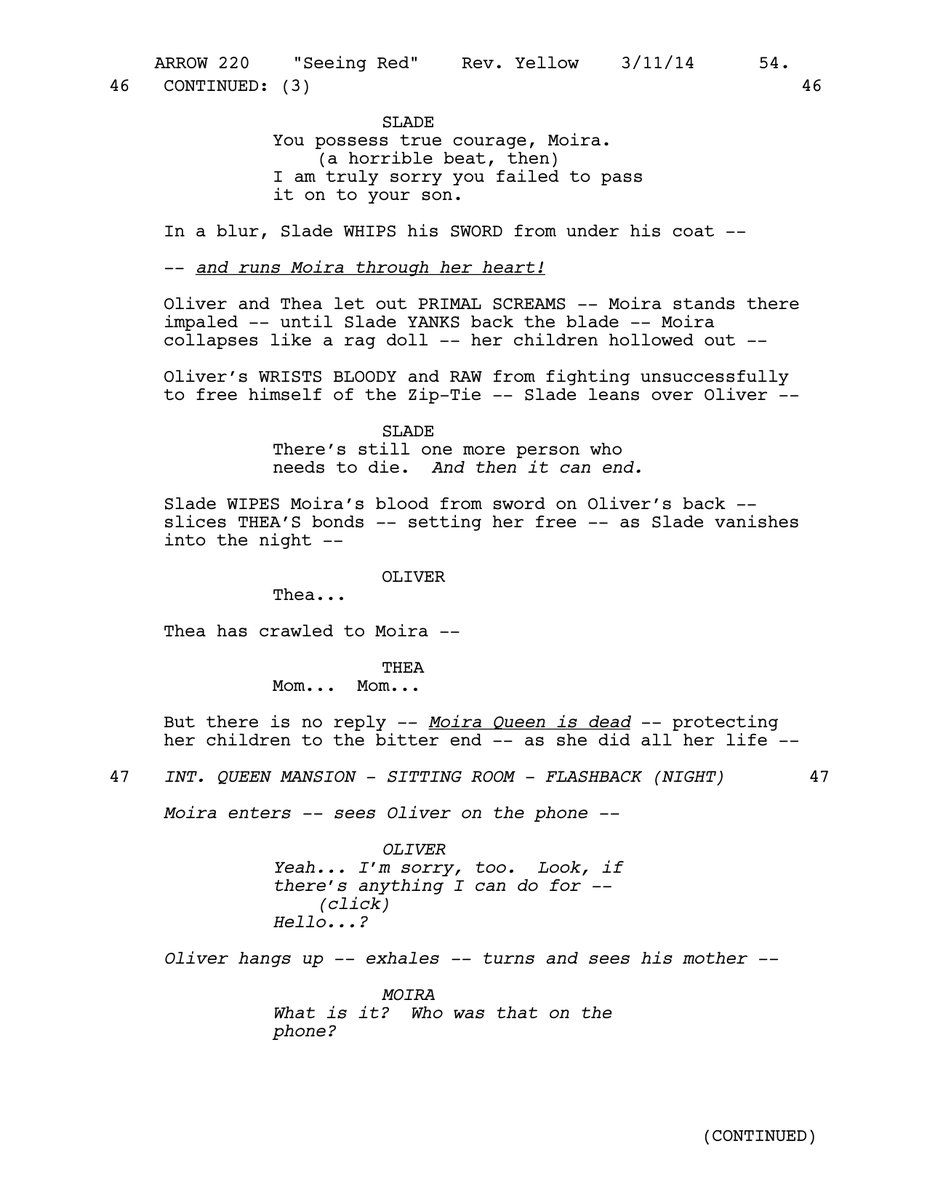 ARROW 220 "Seeing Red" Rev. Yellow 3/11/14 54.

46 CONTINUED: (3) 46

SLADE
You possess true courage, Moira.
(a horrible beat, then)
I am truly sorry you failed to pass it on to your son.

In a blur, Slade WHIPS his SWORD from under his coat --

-- and runs Moira through her heart!

Oliver and Thea let out PRIMAL SCREAMS -- Moira stands there impaled -- until Slade YANKS back the blade -- Moira collapses like a rag doll -- her children hollowed out --

Oliver's WRISTS BLOODY and RAW from fighting unsuccessfully to free himself of the Zip-Tie -- Slade leans over Oliver --

SLADE
There's still one more person who needs to die. And then it can end.

Slade WIPES Moira's blood from sword on Oliver's back -- slices THEA'S bonds -- setting her free -- as Slade vanishes into the night --

OLIVER
Thea...

Thea has crawled to Moira --

THEA
Mom... Mom...

But there is no reply -- Moira Queen is dead -- protecting her children to the bitter end -- as she did all her life --

47 INT. QUEEN MANSION - SITTING ROOM - FLASHBACK (NIGHT) 47

Moira enters -- sees Oliver on the phone --

OLIVER
Yeah... I'm sorry, too. Look, if there's anything I can do for --
(click)
Hello...?

Oliver hangs up -- exhales -- turns and sees his mother --

MOIRA
What is it? Who was that on the phone?

(CONTINUED)